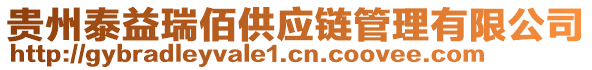 贵州泰益瑞佰供应链管理有限公司
http://gybradleyvale1.cn.coovee.com